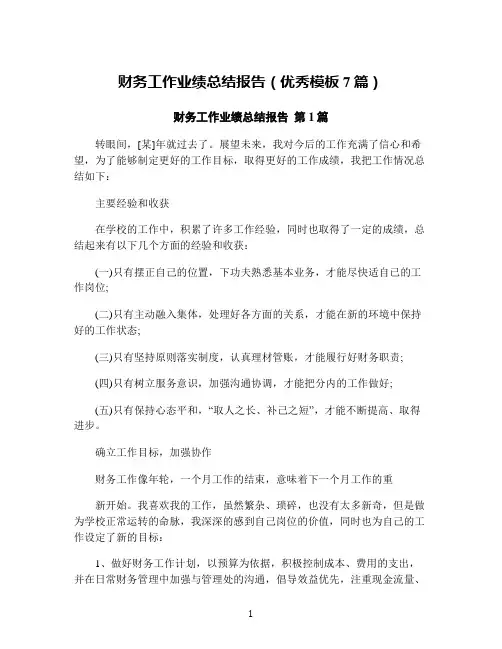 财务工作业绩总结报告（优秀模板 7 篇）

财务工作业绩总结报告 第 1 篇

转眼间，[某]年就过去了。展望未来，我对今后的工作充满了信心和希望，为了能够制定更好的工作目标，取得更好的工作成绩，我把工作情况总结如下：

主要经验和收获

在学校的工作中，积累了许多工作经验，同时也取得了一定的成绩，总结起来有以下几个方面的经验和收获：

(一)只有摆正自己的位置，下功夫熟悉基本业务，才能尽快适自己的工作岗位;

(二)只有主动融入集体，处理好各方面的关系，才能在新的环境中保持好的工作状态;

(三)只有坚持原则落实制度，认真理材管账，才能履行好财务职责;

(四)只有树立服务意识，加强沟通协调，才能把分内的工作做好;

(五)只有保持心态平和，“取人之长、补己之短”，才能不断提高、取得进步。

确立工作目标，加强协作

财务工作像年轮，一个月工作的结束，意味着下一个月工作的重

新开始。我喜欢我的工作，虽然繁杂、琐碎，也没有太多新奇，但是做为学校正常运转的命脉，我深深的感到自己岗位的价值，同时也为自己的工作设定了新的目标：

1、做好财务工作计划，以预算为依据，积极控制成本、费用的支出，并在日常财务管理中加强与管理处的沟通，倡导效益优先，注重现金流量、

1